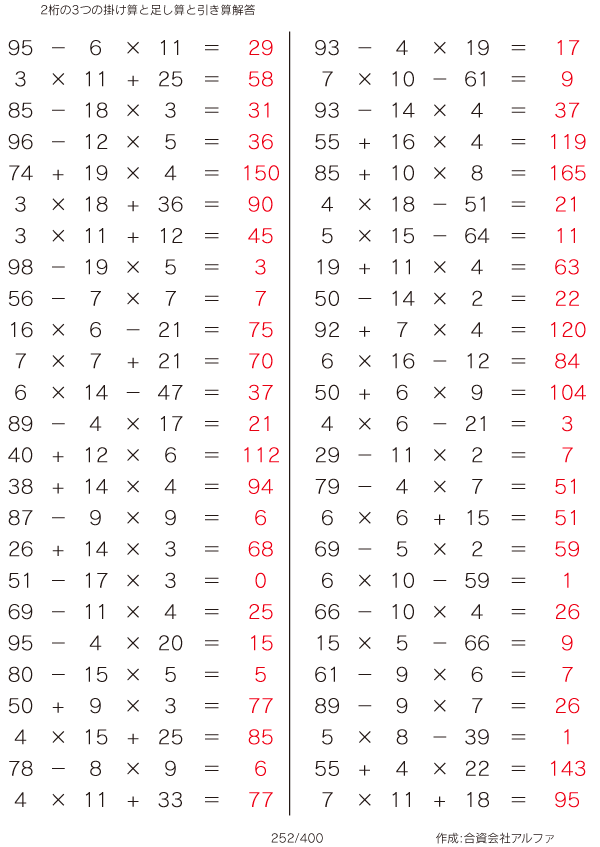 2桁の3つの掛け算と足し算と引き算解答

$95 - 6 \times 11 = 29$
$3 \times 11 + 25 = 58$
$85 - 18 \times 3 = 31$
$96 - 12 \times 5 = 36$
$74 + 19 \times 4 = 150$
$3 \times 18 + 36 = 90$
$3 \times 11 + 12 = 45$
$98 - 19 \times 5 = 3$
$56 - 7 \times 7 = 7$
$16 \times 6 - 21 = 75$
$7 \times 7 + 21 = 70$
$6 \times 14 - 47 = 37$
$89 - 4 \times 17 = 21$
$40 + 12 \times 6 = 112$
$38 + 14 \times 4 = 94$
$87 - 9 \times 9 = 6$
$26 + 14 \times 3 = 68$
$51 - 17 \times 3 = 0$
$69 - 11 \times 4 = 25$
$95 - 4 \times 20 = 15$
$80 - 15 \times 5 = 5$
$50 + 9 \times 3 = 77$
$4 \times 15 + 25 = 85$
$78 - 8 \times 9 = 6$
$4 \times 11 + 33 = 77$

$93 - 4 \times 19 = 17$
$7 \times 10 - 61 = 9$
$93 - 14 \times 4 = 37$
$55 + 16 \times 4 = 119$
$85 + 10 \times 8 = 165$
$4 \times 18 - 51 = 21$
$5 \times 15 - 64 = 11$
$19 + 11 \times 4 = 63$
$50 - 14 \times 2 = 22$
$92 + 7 \times 4 = 120$
$6 \times 16 - 12 = 84$
$50 + 6 \times 9 = 104$
$4 \times 6 - 21 = 3$
$29 - 11 \times 2 = 7$
$79 - 4 \times 7 = 51$
$6 \times 6 + 15 = 51$
$69 - 5 \times 2 = 59$
$6 \times 10 - 59 = 1$
$66 - 10 \times 4 = 26$
$15 \times 5 - 66 = 9$
$61 - 9 \times 6 = 7$
$89 - 9 \times 7 = 26$
$5 \times 8 - 39 = 1$
$55 + 4 \times 22 = 143$
$7 \times 11 + 18 = 95$

252/400 作成:合資会社アルファ